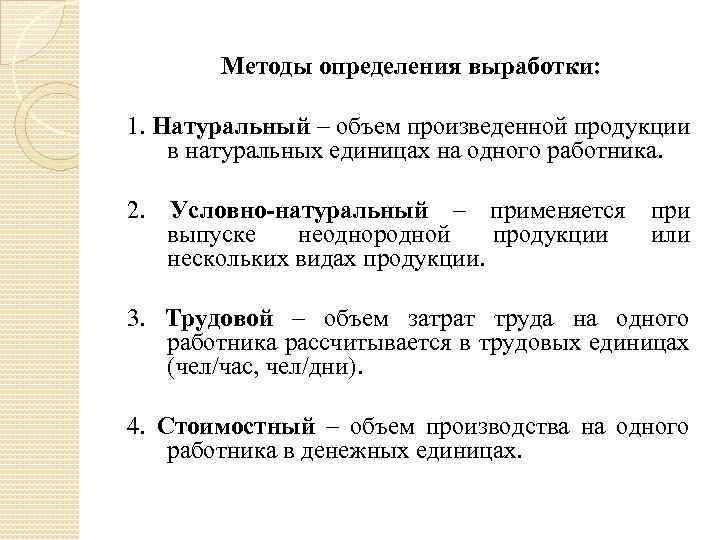 Методы определения выработки:

1. Натуральный – объем произведенной продукции в натуральных единицах на одного работника.

2. Условно-натуральный – применяется при выпуске неоднородной продукции или нескольких видах продукции.

3. Трудовой – объем затрат труда на одного работника рассчитывается в трудовых единицах (чел/час, чел/дни).

4. Стоимостный – объем производства на одного работника в денежных единицах.